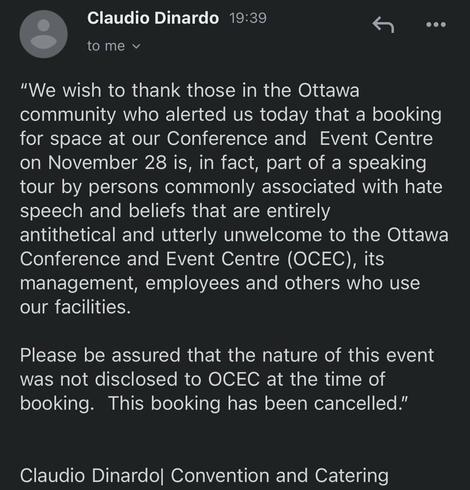 Claudio Dinardo 19:39
to me

"We wish to thank those in the Ottawa community who alerted us today that a booking for space at our Conference and Event Centre on November 28 is, in fact, part of a speaking tour by persons commonly associated with hate speech and beliefs that are entirely antithetical and utterly unwelcome to the Ottawa Conference and Event Centre (OCEC), its management, employees and others who use our facilities.

Please be assured that the nature of this event was not disclosed to OCEC at the time of booking. This booking has been cancelled."

Claudio Dinardo| Convention and Catering